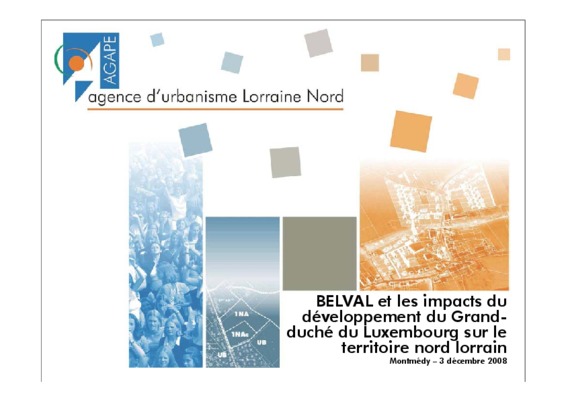 AGAPE
agence d'urbanisme Lorraine Nord

1NA
1NAc
UB
UB

BELVAL et les impacts du développement du Grand-duché du Luxembourg sur le territoire nord lorrain
Montmédy – 3 décembre 2008